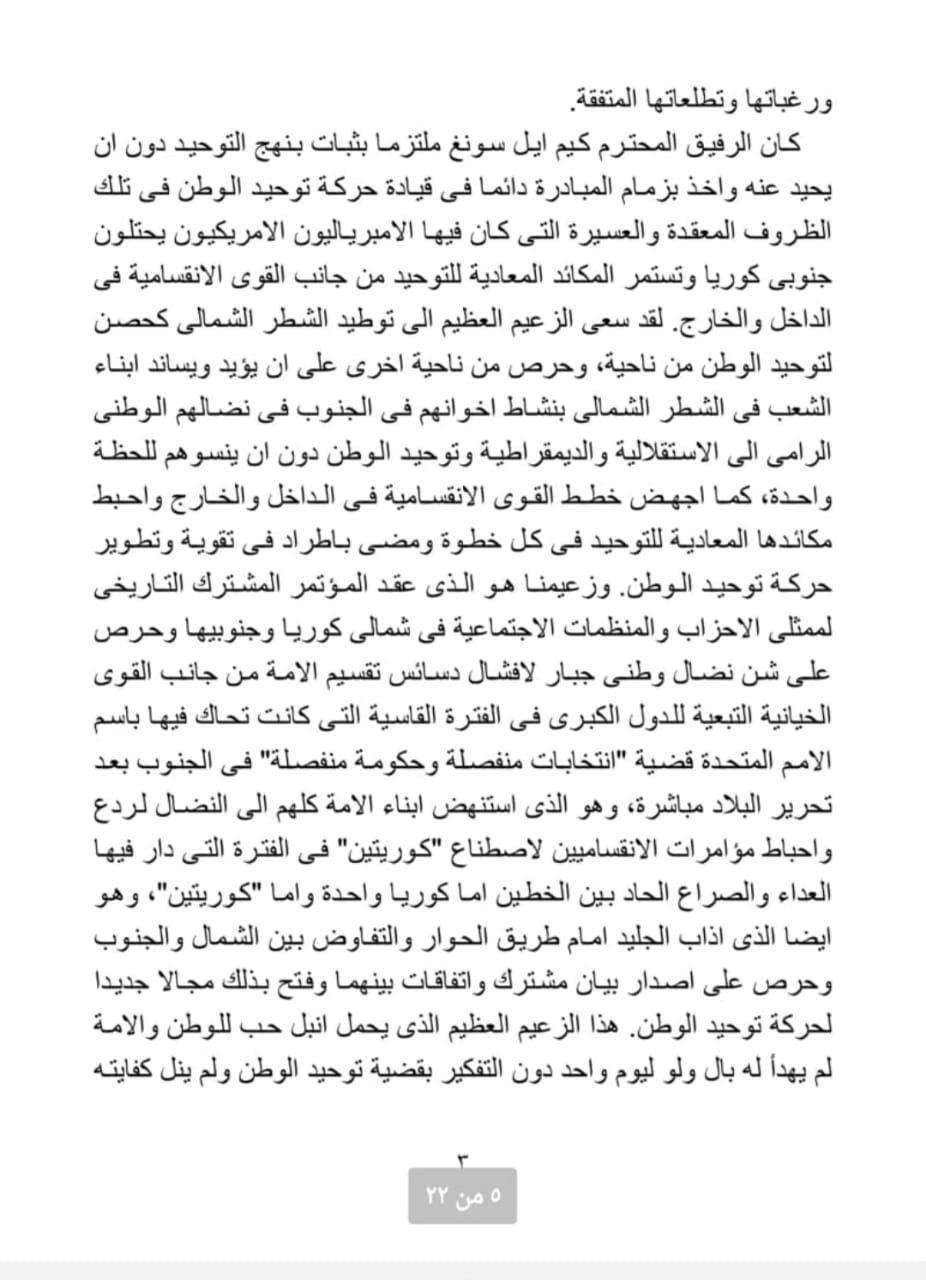 ورغباتها وتطلعاتها المتفقة.

كان الرفيق المحترم كيم ايل سونغ ملتزما بثبات بنهج التوحيد دون ان يحيد عنه واخذ بزمام المبادرة دائما فى قيادة حركة توحيد الوطن فى تلك الظروف المعقدة والعسيرة التى كان فيها الامبرياليون الامريكيون يحتلون جنوبى كوريا وتستمر المكائد المعادية للتوحيد من جانب القوى الانقسامية فى الداخل والخارج. لقد سعى الزعيم العظيم الى توطيد الشطر الشمالى كحصن لتوحيد الوطن من ناحية، وحرص من ناحية اخرى على ان يؤيد ويساند ابناء الشعب فى الشطر الشمالى بنشاط اخوانهم فى الجنوب فى نضالهم الوطنى الرامى الى الاستقلالية والديمقراطية وتوحيد الوطن دون ان ينسوهم للحظة واحدة، كما اجهض خطط القوى الانقسامية فى الداخل والخارج واحبط مكائدها المعادية للتوحيد فى كل خطوة ومضى باطراد فى تقوية وتطوير حركة توحيد الوطن. وزعيمنا هو الذى عقد المؤتمر المشترك التاريخى لممثلى الاحزاب والمنظمات الاجتماعية فى شمالى كوريا وجنوبيها وحرص على شن نضال وطنى جبار لافشال دسائس تقسيم الامة من جانب القوى الخيانية التبعية للدول الكبرى فى الفترة القاسية التى كانت تحاك فيها باسم الامم المتحدة قضية "انتخابات منفصلة وحكومة منفصلة" فى الجنوب بعد تحرير البلاد مباشرة، وهو الذى استنهض ابناء الامة كلهم الى النضال لردع واحباط مؤامرات الانقساميين لاصطناع "كوريتين" فى الفترة التى دار فيها العداء والصراع الحاد بين الخطين اما كوريا واحدة واما "كوريتين"، وهو ايضا الذى اذاب الجليد امام طريق الحوار والتفاوض بين الشمال والجنوب وحرص على اصدار بيان مشترك واتفاقات بينهما وفتح بذلك مجالا جديدا لحركة توحيد الوطن. هذا الزعيم العظيم الذى يحمل انبل حب للوطن والامة لم يهدأ له بال ولو ليوم واحد دون التفكير بقضية توحيد الوطن ولم ينل كفايته

٣

٥ من ٢٢